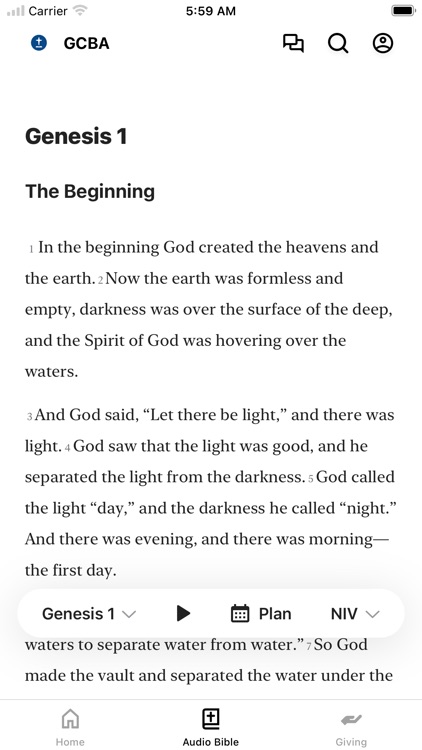 Carrier
5:59 AM

GCBA

Genesis 1

The Beginning

1 In the beginning God created the heavens and the earth. 2 Now the earth was formless and empty, darkness was over the surface of the deep, and the Spirit of God was hovering over the waters.

3 And God said, “Let there be light,” and there was light. 4 God saw that the light was good, and he separated the light from the darkness. 5 God called the light “day,” and the darkness he called “night.” And there was evening, and there was morning—the first day.

Genesis 1
Plan
NIV

waters to separate water from water.” 7 So God made the vault and separated the water under the

Home
Audio Bible
Giving